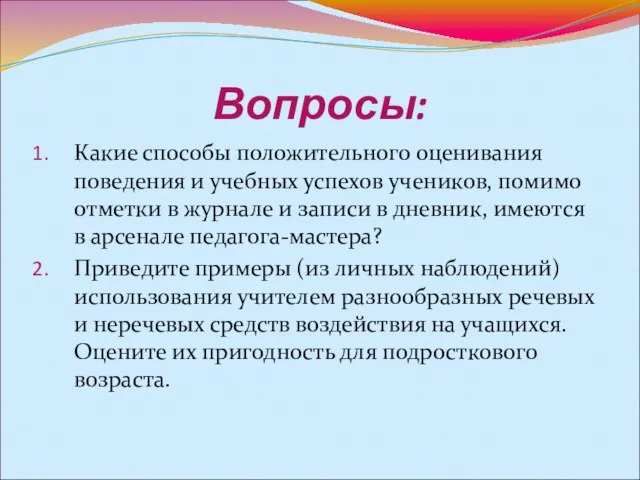 Вопросы:

1. Какие способы положительного оценивания поведения и учебных успехов учеников, помимо отметки в журнале и записи в дневник, имеются в арсенале педагога-мастера?
2. Приведите примеры (из личных наблюдений) использования учителем разнообразных речевых и неречевых средств воздействия на учащихся. Оцените их пригодность для подросткового возраста.